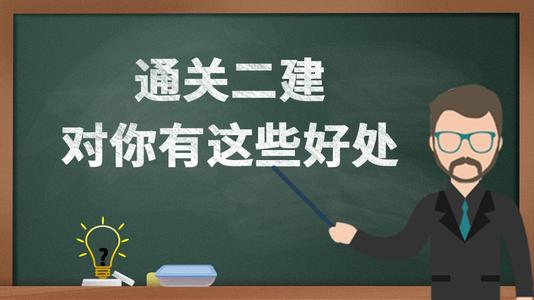 通关二建
对你有这些好处

?